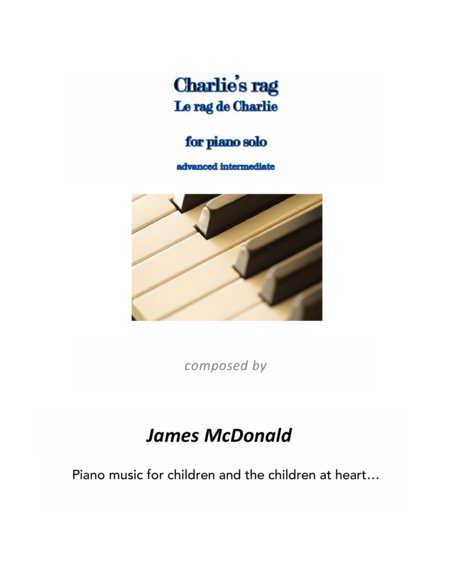 Charlie's rag
Le rag de Charlie

for piano solo

advanced intermediate

composed by

James McDonald

Piano music for children and the children at heart…